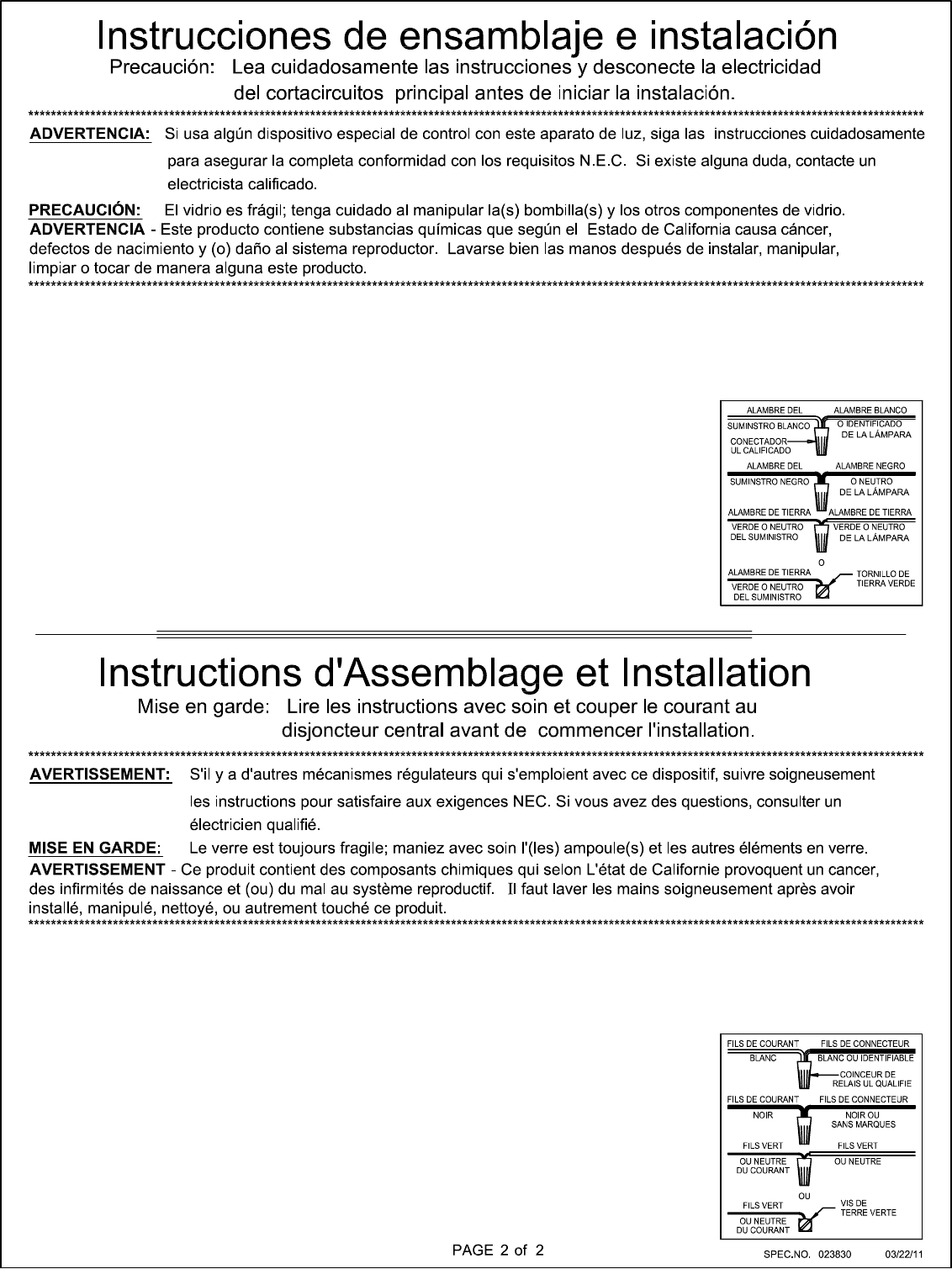 Instrucciones de ensamblaje e instalación

Precaución: Lea cuidadosamente las instrucciones y desconecte la electricidad del cortacircuitos principal antes de iniciar la instalación.

ADVERTENCIA: Si usa algún dispositivo especial de control con este aparato de luz, siga las instrucciones cuidadosamente para asegurar la completa conformidad con los requisitos N.E.C. Si existe alguna duda, contacte un electricista calificado.

PRECAUCIÓN: El vidrio es frágil; tenga cuidado al manipular la(s) bombilla(s) y los otros componentes de vidrio.

ADVERTENCIA - Este producto contiene substancias químicas que según el Estado de California causa cáncer, defectos de nacimiento y (o) daño al sistema reproductor. Lavarse bien las manos después de instalar, manipular, limpiar o tocar de manera alguna este producto.

ALAMBRE DEL
SUMINSTRO BLANCO
ALAMBRE BLANCO
O IDENTIFICADO
DE LA LÁMPARA
CONECTADOR
UL CALIFICADO
ALAMBRE DEL
SUMINSTRO NEGRO
ALAMBRE NEGRO
O NEUTRO
DE LA LÁMPARA
ALAMBRE DE TIERRA
VERDE O NEUTRO
DEL SUMINISTRO
ALAMBRE DE TIERRA
VERDE O NEUTRO
DE LA LÁMPARA
O
ALAMBRE DE TIERRA
VERDE O NEUTRO
DEL SUMINISTRO
TORNILLO DE
TIERRA VERDE

Instructions d'Assemblage et Installation

Mise en garde: Lire les instructions avec soin et couper le courant au disjoncteur central avant de commencer l'installation.

AVERTISSEMENT: S'il y a d'autres mécanismes régulateurs qui s'emploient avec ce dispositif, suivre soigneusement les instructions pour satisfaire aux exigences NEC. Si vous avez des questions, consulter un électricien qualifié.

MISE EN GARDE: Le verre est toujours fragile; maniez avec soin l'(les) ampoule(s) et les autres éléments en verre.

AVERTISSEMENT - Ce produit contient des composants chimiques qui selon L'état de Californie provoquent un cancer, des infirmités de naissance et (ou) du mal au système reproductif. Il faut laver les mains soigneusement après avoir installé, manipulé, nettoyé, ou autrement touché ce produit.

FILS DE COURANT
BLANC
FILS DE CONNECTEUR
BLANC OU IDENTIFIABLE
COINCEUR DE
RELAIS UL QUALIFIE
FILS DE COURANT
NOIR
FILS DE CONNECTEUR
NOIR OU
SANS MARQUES
FILS VERT
OU NEUTRE
DU COURANT
FILS VERT
OU NEUTRE
OU
FILS VERT
OU NEUTRE
DU COURANT
VIS DE
TERRE VERTE

PAGE 2 of 2

SPEC.NO. 023830 03/22/11